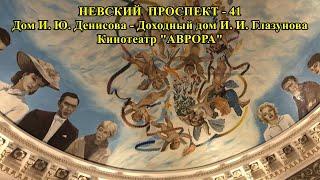 НЕВСКИЙ ПРОСПЕКТ - 41
Дом И. Ю. Денисова - Доходный дом И. И. Глазунова
Кинотеатр "АВРОРА"